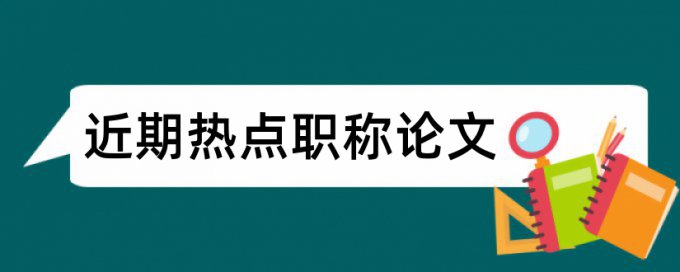 近期热点职称论文